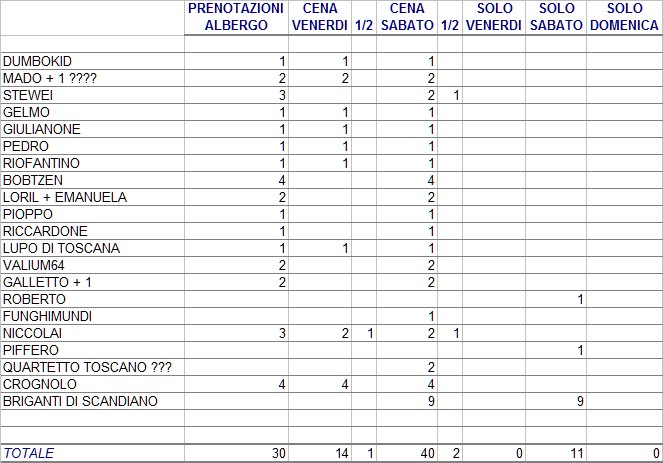 |  | PRENOTAZIONI ALBERGO | CENA VENERDI | 1/2 | CENA SABATO | 1/2 | SOLO VENERDI | SOLO SABATO | SOLO DOMENICA |
|---|---|---|---|---|---|---|---|---|
|  |  |  |  |  |  |  |  |  |
| DUMBOKID | 1 | 1 |  | 1 |  |  |  |  |
| MADO + 1 ???? | 2 | 2 |  | 2 |  |  |  |  |
| STEWEI | 3 |  |  | 2 | 1 |  |  |  |
| GELMO | 1 | 1 |  | 1 |  |  |  |  |
| GIULIANONE | 1 | 1 |  | 1 |  |  |  |  |
| PEDRO | 1 | 1 |  | 1 |  |  |  |  |
| RIOFANTINO | 1 | 1 |  | 1 |  |  |  |  |
| BOBTZEN | 4 |  |  | 4 |  |  |  |  |
| LORIL + EMANUELA | 2 |  |  | 2 |  |  |  |  |
| PIOPPO | 1 |  |  | 1 |  |  |  |  |
| RICCARDONE | 1 |  |  | 1 |  |  |  |  |
| LUPO DI TOSCANA | 1 | 1 |  | 1 |  |  |  |  |
| VALIUM64 | 2 |  |  | 2 |  |  |  |  |
| GALLETTO + 1 | 2 |  |  | 2 |  |  |  |  |
| ROBERTO |  |  |  |  |  |  | 1 |  |
| FUNGHIMUNDI |  |  |  | 1 |  |  |  |  |
| NICCOLAI | 3 | 2 | 1 | 2 | 1 |  |  |  |
| PIFFERO |  |  |  |  |  |  | 1 |  |
| QUARTETTO TOSCANO ??? |  |  |  | 2 |  |  |  |  |
| CROGNOLO | 4 | 4 |  | 4 |  |  |  |  |
| BRIGANTI DI SCANDIANO |  |  |  | 9 |  |  | 9 |  |
|  |  |  |  |  |  |  |  |  |
|  |  |  |  |  |  |  |  |  |
| TOTALE | 30 | 14 | 1 | 40 | 2 | 0 | 11 | 0 |